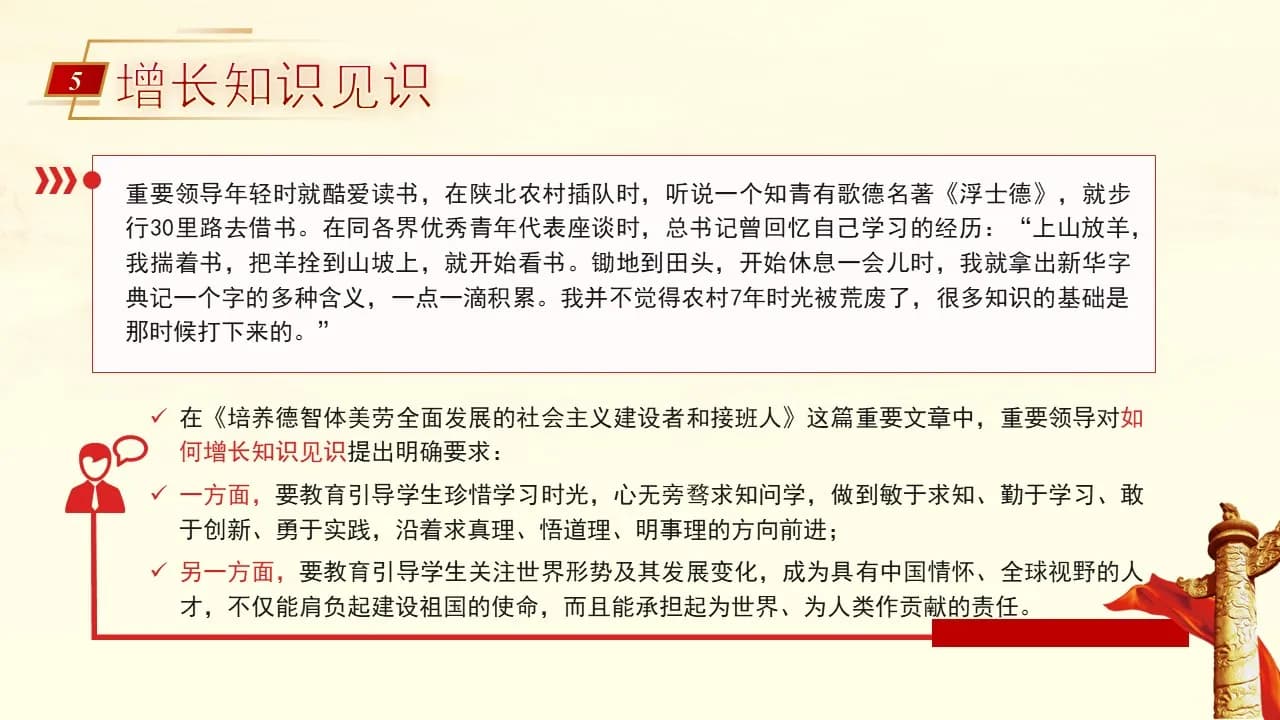 5 增长知识见识

重要领导年轻时就酷爱读书，在陕北农村插队时，听说一个知青有歌德名著《浮士德》，就步行30里路去借书。在同各界优秀青年代表座谈时，总书记曾回忆自己学习的经历：“上山放羊，我揣着书，把羊拴到山坡上，就开始看书。锄地到田头，开始休息一会儿时，我就拿出新华字典记一个字的多种含义，一点一滴积累。我并不觉得农村7年时光被荒废了，很多知识的基础是那时候打下来的。”

✓ 在《培养德智体美劳全面发展的社会主义建设者和接班人》这篇重要文章中，重要领导对如何增长知识见识提出明确要求：

✓ 一方面，要教育引导学生珍惜学习时光，心无旁骛求知问学，做到敏于求知、勤于学习、敢于创新、勇于实践，沿着求真理、悟道理、明事理的方向前进；

✓ 另一方面，要教育引导学生关注世界形势及其发展变化，成为具有中国情怀、全球视野的人才，不仅能肩负起建设祖国的使命，而且能承担起为世界、为人类作贡献的责任。